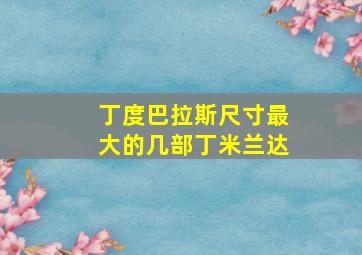 丁度巴拉斯尺寸最大的几部丁米兰达